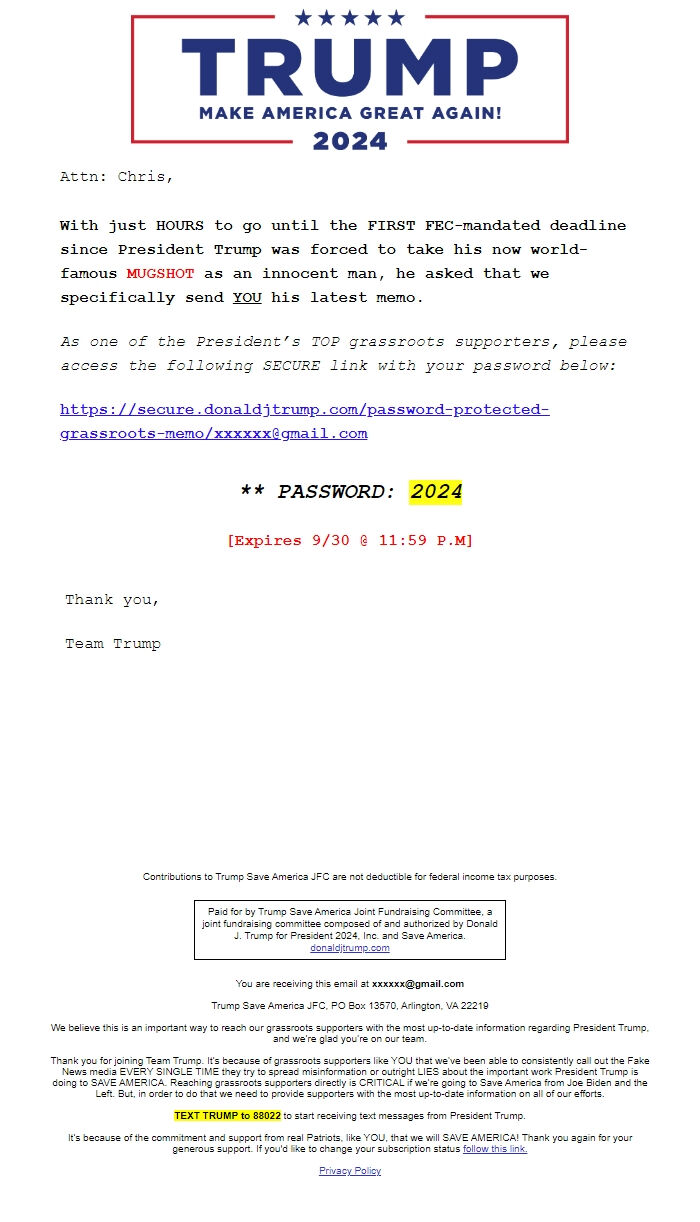 ★★★★★
TRUMP
MAKE AMERICA GREAT AGAIN!
2024

Attn: Chris,

With just HOURS to go until the FIRST FEC-mandated deadline since President Trump was forced to take his now world-famous MUGSHOT as an innocent man, he asked that we specifically send YOU his latest memo.

As one of the President's TOP grassroots supporters, please access the following SECURE link with your password below:

https://secure.donaldjtrump.com/password-protected-grassroots-memo/xxxxxx@gmail.com

** PASSWORD: 2024

[Expires 9/30 @ 11:59 P.M]

Thank you,

Team Trump

Contributions to Trump Save America JFC are not deductible for federal income tax purposes.

Paid for by Trump Save America Joint Fundraising Committee, a joint fundraising committee composed of and authorized by Donald J. Trump for President 2024, Inc. and Save America.
donaldjtrump.com

You are receiving this email at xxxxxx@gmail.com

Trump Save America JFC, PO Box 13570, Arlington, VA 22219

We believe this is an important way to reach our grassroots supporters with the most up-to-date information regarding President Trump, and we're glad you're on our team.

Thank you for joining Team Trump. It's because of grassroots supporters like YOU that we've been able to consistently call out the Fake News media EVERY SINGLE TIME they try to spread misinformation or outright LIES about the important work President Trump is doing to SAVE AMERICA. Reaching grassroots supporters directly is CRITICAL if we're going to Save America from Joe Biden and the Left. But, in order to do that we need to provide supporters with the most up-to-date information on all of our efforts.

TEXT TRUMP to 88022 to start receiving text messages from President Trump.

It's because of the commitment and support from real Patriots, like YOU, that we will SAVE AMERICA! Thank you again for your generous support. If you'd like to change your subscription status follow this link.

Privacy Policy